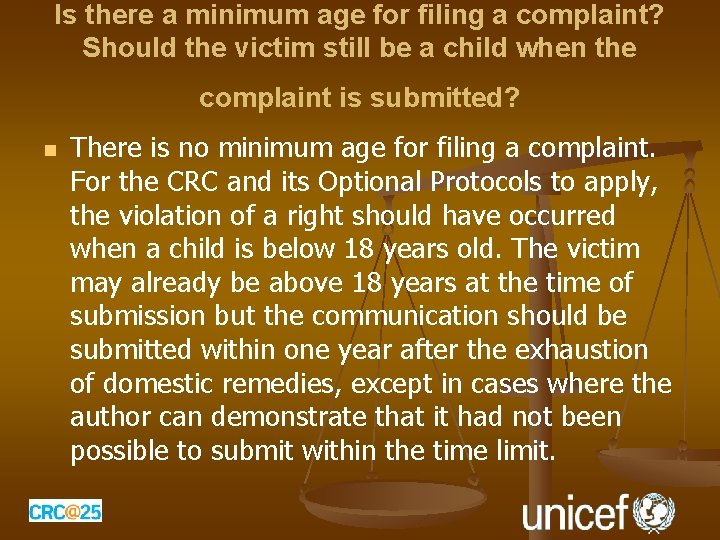 Is there a minimum age for filing a complaint? Should the victim still be a child when the complaint is submitted?

There is no minimum age for filing a complaint. For the CRC and its Optional Protocols to apply, the violation of a right should have occurred when a child is below 18 years old. The victim may already be above 18 years at the time of submission but the communication should be submitted within one year after the exhaustion of domestic remedies, except in cases where the author can demonstrate that it had not been possible to submit within the time limit.

CRC@25

unicef